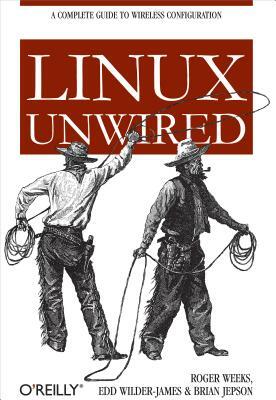 A COMPLETE GUIDE TO WIRELESS CONFIGURATION

LINUX UNWIRED

O'REILLY®

ROGER WEEKS, EDD WILDER-JAMES & BRIAN JEPSON